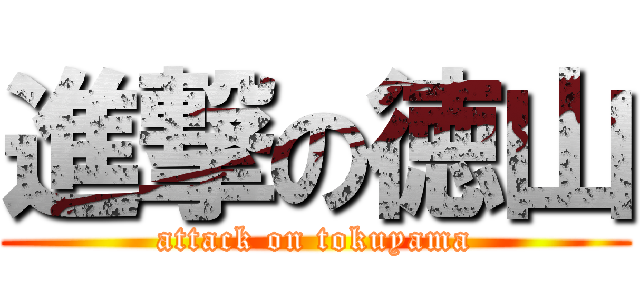 進撃の徳山
attack on tokuyama